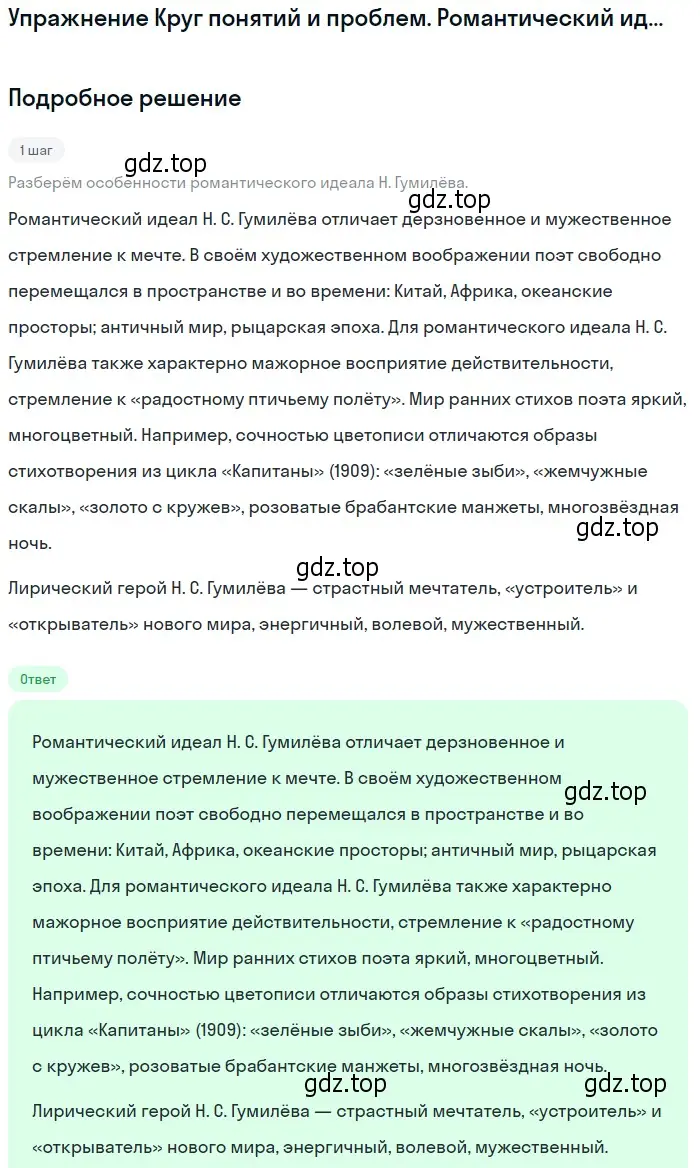 Упражнение Круг понятий и проблем. Романтический ид...

Подробное решение

1 шаг

gdz.top

Разберём особенности романтического идеала Н. Гумилёва.

gdz.top

Романтический идеал Н. С. Гумилёва отличает дерзновенное и мужественное стремление к мечте. В своём художественном воображении поэт свободно перемещался в пространстве и во времени: Китай, Африка, океанские просторы; античный мир, рыцарская эпоха. Для романтического идеала Н. С. Гумилёва также характерно мажорное восприятие действительности, стремление к «радостному птичьему полёту». Мир ранних стихов поэта яркий, многоцветный. Например, сочностью цветописи отличаются образы стихотворения из цикла «Капитаны» (1909): «зелёные зыби», «жемчужные скалы», «золото с кружев», розоватые брабантские манжеты, многозвёздная ночь.

gdz.top

gdz.top

Лирический герой Н. С. Гумилёва — страстный мечтатель, «устроитель» и «открыватель» нового мира, энергичный, волевой, мужественный.

Ответ

Романтический идеал Н. С. Гумилёва отличает дерзновенное и мужественное стремление к мечте. В своём художественном воображении поэт свободно перемещался в пространстве и во времени: Китай, Африка, океанские просторы; античный мир, рыцарская эпоха. Для романтического идеала Н. С. Гумилёва также характерно мажорное восприятие действительности, стремление к «радостному птичьему полёту». Мир ранних стихов поэта яркий, многоцветный. Например, сочностью цветописи отличаются образы стихотворения из цикла «Капитаны» (1909): «зелёные зыби», «жемчужные скалы», «золото с кружев», розоватые брабантские манжеты, многозвёздная ночь.

gdz.top

gdz.top

gdz.top

Лирический герой Н. С. Гумилёва — страстный мечтатель, «устроитель» и «открыватель» нового мира, энергичный, волевой, мужественный.